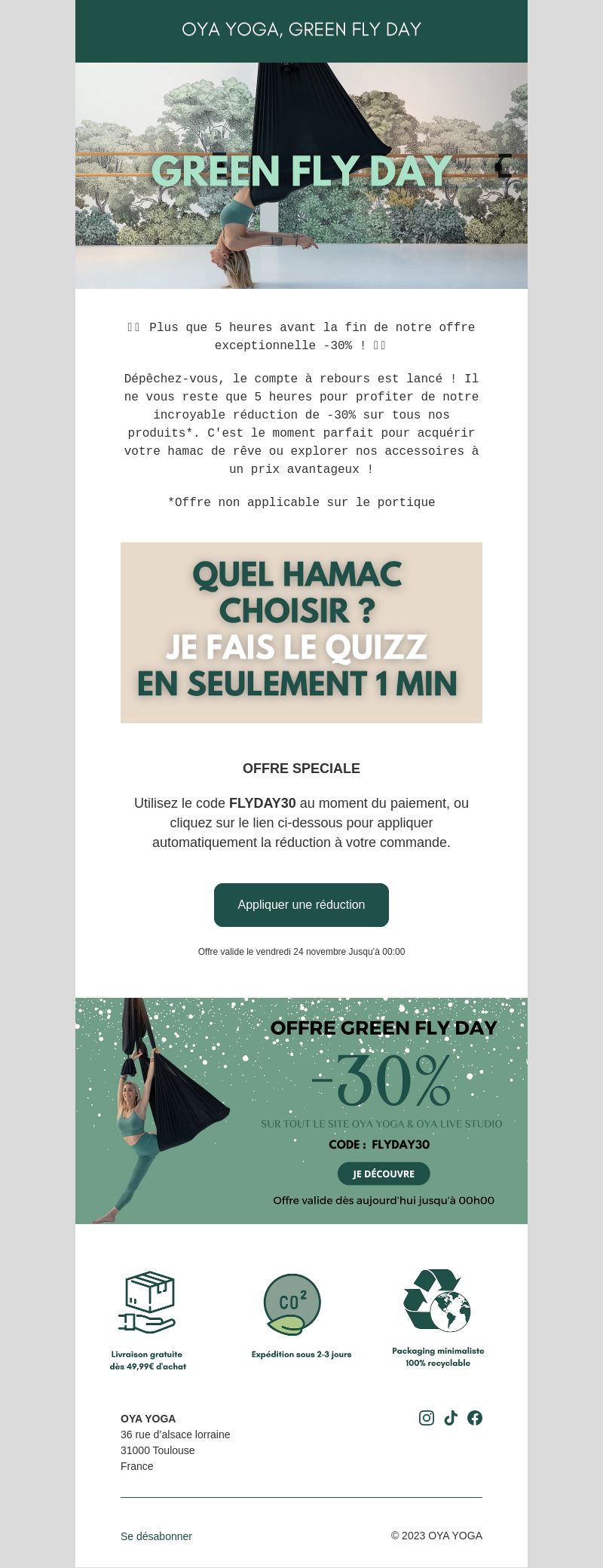 OYA YOGA, GREEN FLY DAY

GREEN FLY DAY

Plus que 5 heures avant la fin de notre offre exceptionnelle -30% !

Dépêchez-vous, le compte à rebours est lancé ! Il ne vous reste que 5 heures pour profiter de notre incroyable réduction de -30% sur tous nos produits*. C'est le moment parfait pour acquérir votre hamac de rêve ou explorer nos accessoires à un prix avantageux !

*Offre non applicable sur le portique

QUEL HAMAC CHOISIR ?
JE FAIS LE QUIZZ
EN SEULEMENT 1 MIN

OFFRE SPECIALE

Utilisez le code FLYDAY30 au moment du paiement, ou cliquez sur le lien ci-dessous pour appliquer automatiquement la réduction à votre commande.

Appliquer une réduction

Offre valide le vendredi 24 novembre Jusqu'à 00:00

OFFRE GREEN FLY DAY
-30%
SUR TOUT LE SITE OYA YOGA & OYA LIVE STUDIO
CODE : FLYDAY30
JE DÉCOUVRE
Offre valide dès aujourd'hui jusqu'à 00h00

Livraison gratuite dès 49,99€ d'achat

$CO^2$
Expédition sous 2-3 jours

Packaging minimaliste 100% recyclable

OYA YOGA
36 rue d'alsace lorraine
31000 Toulouse
France

Se désabonner

© 2023 OYA YOGA